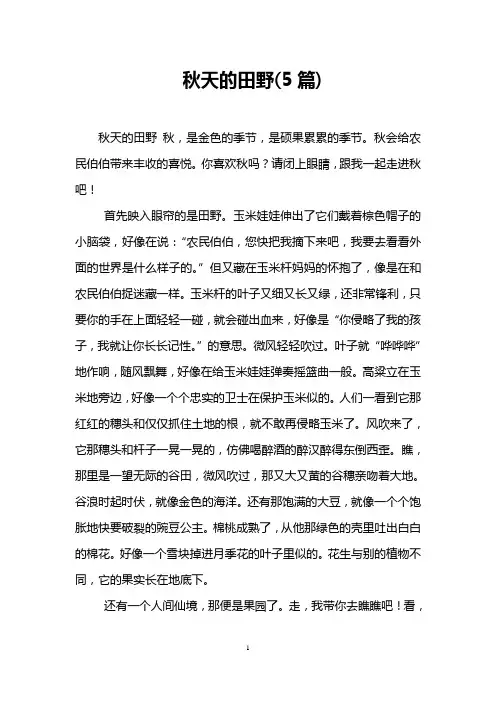 秋天的田野(5 篇)

秋天的田野 秋，是金色的季节，是硕果累累的季节。秋会给农民伯伯带来丰收的喜悦。你喜欢秋吗？请闭上眼睛，跟我一起走进秋吧！

首先映入眼帘的是田野。玉米娃娃伸出了它们戴着棕色帽子的小脑袋，好像在说：“农民伯伯，您快把我摘下来吧，我要去看看外面的世界是什么样子的。”但又藏在玉米杆妈妈的怀抱了，像是在和农民伯伯捉迷藏一样。玉米杆的叶子又细又长又绿，还非常锋利，只要你的手在上面轻轻一碰，就会碰出血来，好像是“你侵略了我的孩子，我就让你长长记性。”的意思。微风轻轻吹过。叶子就“哗哗哗”地作响，随风飘舞，好像在给玉米娃娃弹奏摇篮曲一般。高粱立在玉米地旁边，好像一个个忠实的卫士在保护玉米似的。人们一看到它那红红的穗头和仅仅抓住土地的根，就不敢再侵略玉米了。风吹来了，它那穗头和杆子一晃一晃的，仿佛喝醉酒的醉汉醉得东倒西歪。瞧，那里是一望无际的谷田，微风吹过，那又大又黄的谷穗亲吻着大地。谷浪时起时伏，就像金色的海洋。还有那饱满的大豆，就像一个个饱胀地快要破裂的豌豆公主。棉桃成熟了，从他那绿色的壳里吐出白白的棉花。好像一个雪块掉进月季花的叶子里似的。花生与别的植物不同，它的果实长在地底下。

还有一个人间仙境，那便是果园了。走，我带你去瞧瞧吧！看，

1